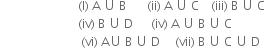 (I) $A \cup B$ (ii) $A \cup C$ (iii) $B \cup C$

(iv) $B \cup D$ (iv) $A \cup B \cup C$

(vi) $A \cup B \cup D$ (vii) $B \cup C \cup D$